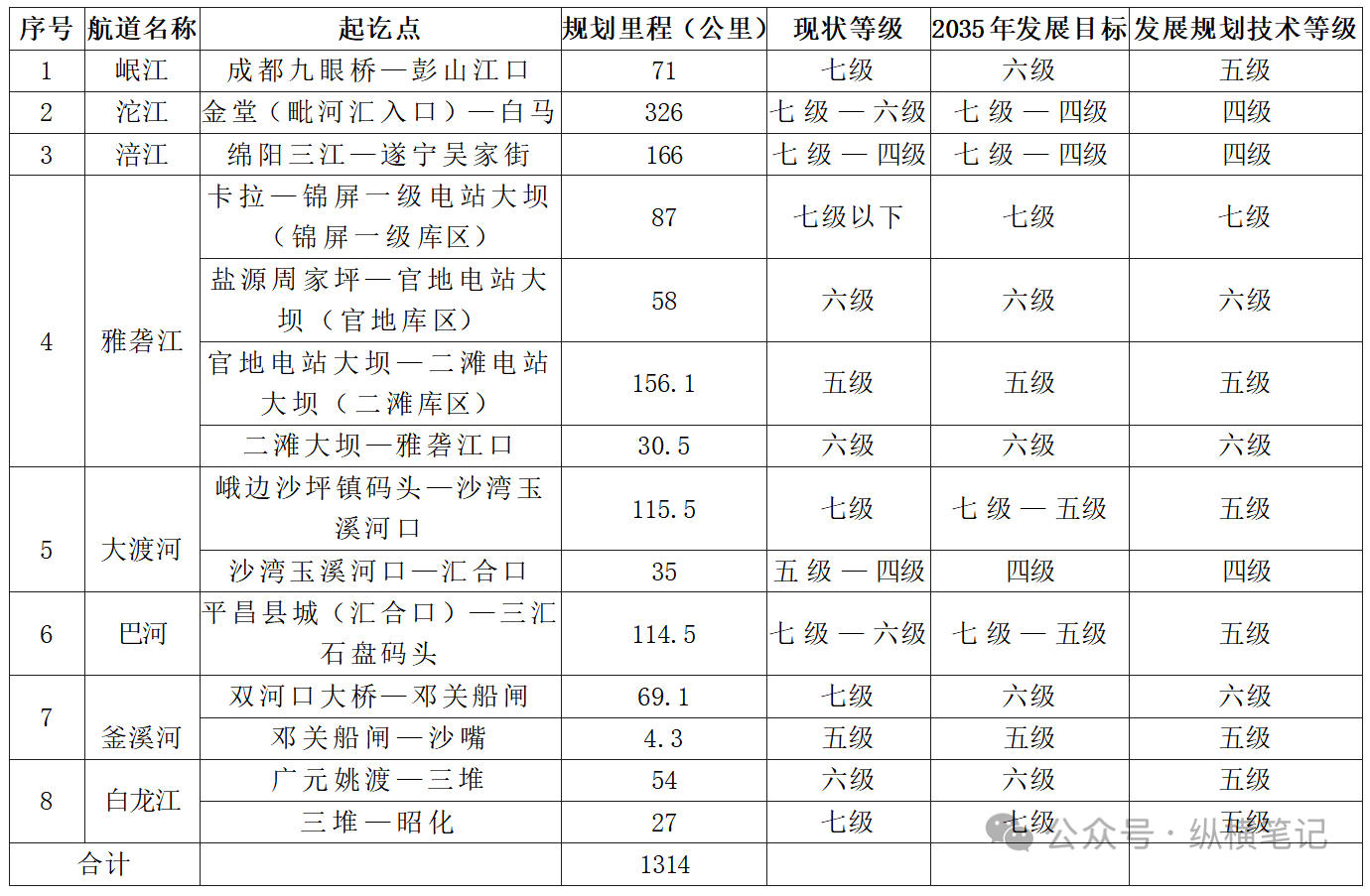 | 序号 | 航道名称 | 起讫点 | 规划里程（公里） | 现状等级 | 2035年发展目标 | 发展规划技术等级 |
|---|---|---|---|---|---|---|
| 1 | 岷江 | 成都九眼桥—彭山江口 | 71 | 七级 | 六级 | 五级 |
| 2 | 沱江 | 金堂（毗河汇入口）—白马 | 326 | 七级—六级 | 七级—四级 | 四级 |
| 3 | 涪江 | 绵阳三江—遂宁吴家街 | 166 | 七级—四级 | 七级—四级 | 四级 |
| 4 | 雅砻江 | 卡拉—锦屏一级电站大坝（锦屏一级库区） | 87 | 七级以下 | 七级 | 七级 |
| | | 盐源周家坪—官地电站大坝（官地库区） | 58 | 六级 | 六级 | 六级 |
| | | 官地电站大坝—二滩电站大坝（二滩库区） | 156.1 | 五级 | 五级 | 五级 |
| | | 二滩大坝—雅砻江口 | 30.5 | 六级 | 六级 | 六级 |
| 5 | 大渡河 | 峨边沙坪镇码头—沙湾玉溪河口 | 115.5 | 七级 | 七级—五级 | 五级 |
| | | 沙湾玉溪河口—汇合口 | 35 | 五级—四级 | 四级 | 四级 |
| 6 | 巴河 | 平昌县城（汇合口）—三汇石盘码头 | 114.5 | 七级—六级 | 七级—五级 | 五级 |
| 7 | 釜溪河 | 双河口大桥—邓关船闸 | 69.1 | 七级 | 六级 | 六级 |
| | | 邓关船闸—沙嘴 | 4.3 | 五级 | 五级 | 五级 |
| 8 | 白龙江 | 广元姚渡—三堆 | 54 | 六级 | 六级 | 五级 |
| | | 三堆—昭化 | 27 | 七级 | 七级 | 五级 |
| 合计 | | | 1314 | | | |

公众号 · 纵横笔记